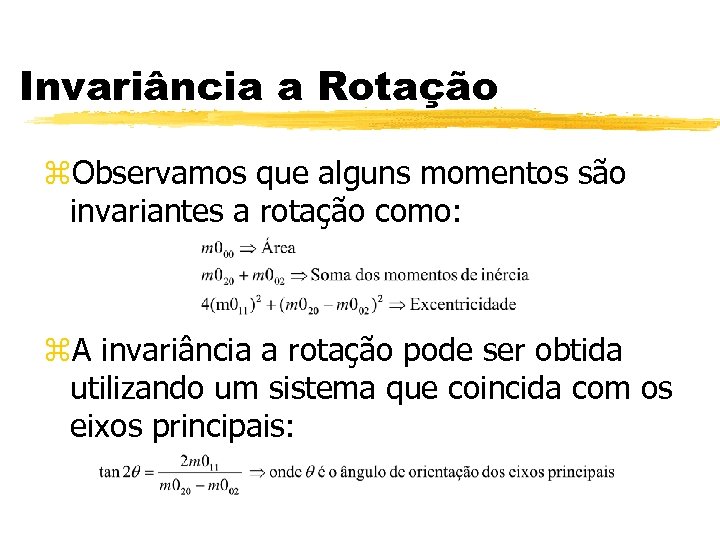 Invariância a Rotação

⌘Observamos que alguns momentos são invariantes a rotação como:

$m0_{00} \Rightarrow$ Área
$m0_{20} + m0_{02} \Rightarrow$ Soma dos momentos de inércia
$4(m0_{11})^2 + (m0_{20} - m0_{02})^2 \Rightarrow$ Excentricidade

⌘A invariância a rotação pode ser obtida utilizando um sistema que coincida com os eixos principais:

$\tan 2\theta = \frac{2m0_{11}}{m0_{20} - m0_{02}} \Rightarrow$ onde $\theta$ é o ângulo de orientação dos eixos principais